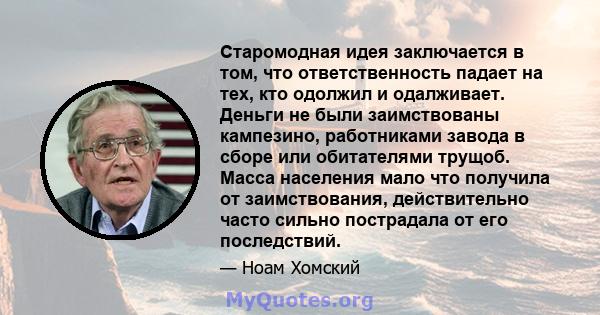 Старомодная идея заключается в том, что ответственность падает на тех, кто одолжил и одалживает. Деньги не были заимствованы кампезино, работниками завода в сборе или обитателями трущоб. Масса населения мало что получила от заимствования, действительно часто сильно пострадала от его последствий.

— Ноам Хомский

MyQuotes.org